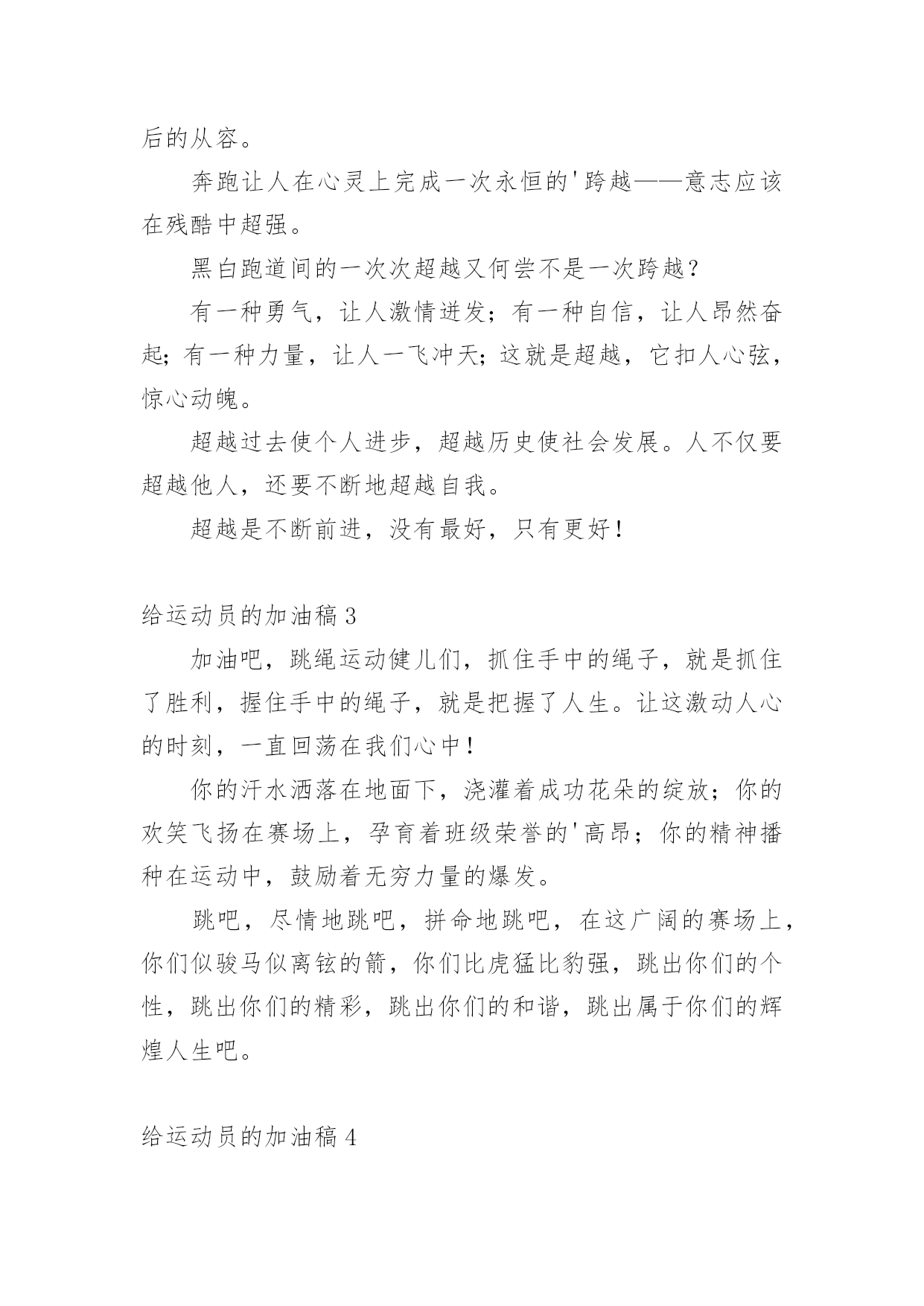 后的从容。

奔跑让人在心灵上完成一次永恒的'跨越——意志应该在残酷中超强。

黑白跑道间的一次次超越又何尝不是一次跨越？

有一种勇气，让人激情迸发；有一种自信，让人昂然奋起；有一种力量，让人一飞冲天；这就是超越，它扣人心弦，惊心动魄。

超越过去使个人进步，超越历史使社会发展。人不仅要超越他人，还要不断地超越自我。

超越是不断前进，没有最好，只有更好！

给运动员的加油稿 3

加油吧，跳绳运动健儿们，抓住手中的绳子，就是抓住了胜利，握住手中的绳子，就是把握了人生。让这激动人心的时刻，一直回荡在我们心中！

你的汗水洒落在地面下，浇灌着成功花朵的绽放；你的欢笑飞扬在赛场上，孕育着班级荣誉的'高昂；你的精神播种在运动中，鼓励着无穷力量的爆发。

跳吧，尽情地跳吧，拼命地跳吧，在这广阔的赛场上，你们似骏马似离铉的箭，你们比虎猛比豹强，跳出你们的个性，跳出你们的精彩，跳出你们的和谐，跳出属于你们的辉煌人生吧。

给运动员的加油稿 4